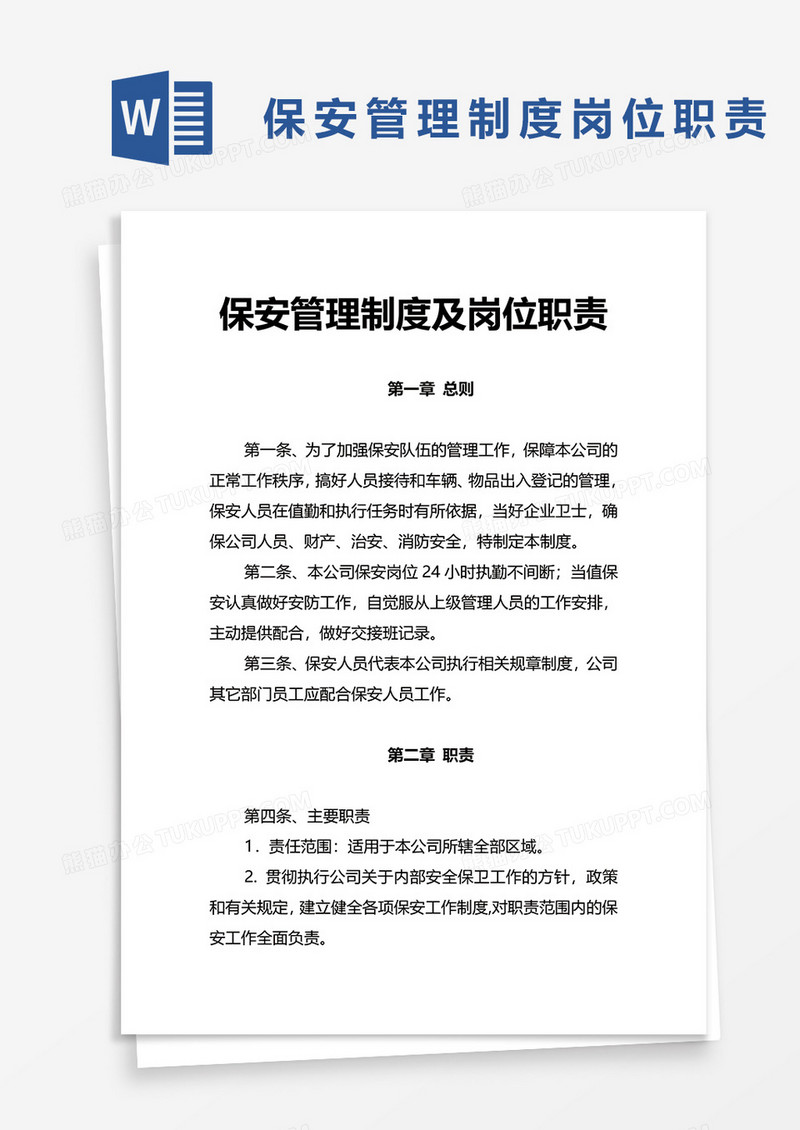 W

保安管理制度岗位职责

熊猫办公 TUKUPPT.COM

保安管理制度及岗位职责

第一章 总则

第一条、为了加强保安队伍的管理工作，保障本公司的正常工作秩序，搞好人员接待和车辆、物品出入登记的管理，保安人员在值勤和执行任务时有所依据，当好企业卫士，确保公司人员、财产、治安、消防安全，特制定本制度。

第二条、本公司保安岗位 24 小时执勤不间断；当值保安认真做好安防工作，自觉服从上级管理人员的工作安排，主动提供配合，做好交接班记录。

第三条、保安人员代表本公司执行相关规章制度，公司其它部门员工应配合保安人员工作。

第二章 职责

第四条、主要职责

1．责任范围：适用于本公司所辖全部区域。

2. 贯彻执行公司关于内部安全保卫工作的方针，政策和有关规定，建立健全各项保安工作制度,对职责范围内的保安工作全面负责。